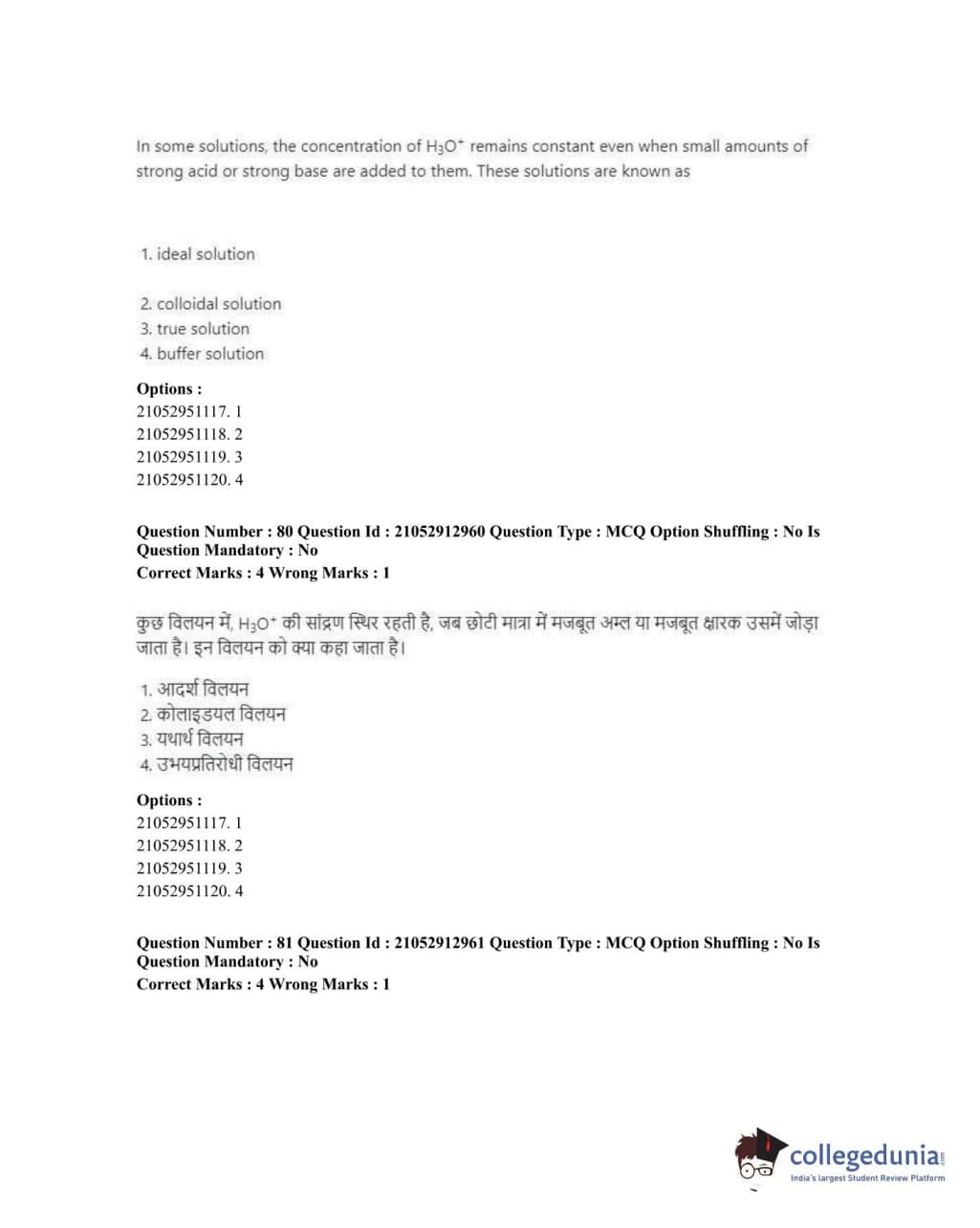 In some solutions, the concentration of $H_3O^+$ remains constant even when small amounts of strong acid or strong base are added to them. These solutions are known as

1. ideal solution

2. colloidal solution
3. true solution
4. buffer solution

Options :
21052951117. 1
21052951118. 2
21052951119. 3
21052951120. 4

Question Number : 80 Question Id : 21052912960 Question Type : MCQ Option Shuffling : No Is Question Mandatory : No
Correct Marks : 4 Wrong Marks : 1

कुछ विलयन में, $H_3O^+$ की सांद्रण स्थिर रहती है, जब छोटी मात्रा में मजबूत अम्ल या मजबूत क्षारक उसमें जोड़ा जाता है। इन विलयन को क्या कहा जाता है।

1. आदर्श विलयन
2. कोलाइडयल विलयन
3. यथार्थ विलयन
4. उभयप्रतिरोधी विलयन

Options :
21052951117. 1
21052951118. 2
21052951119. 3
21052951120. 4

Question Number : 81 Question Id : 21052912961 Question Type : MCQ Option Shuffling : No Is Question Mandatory : No
Correct Marks : 4 Wrong Marks : 1

collegedunia.com
India's largest Student Review Platform